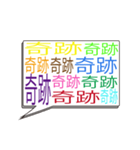 奇跡 奇跡
奇跡 奇跡 奇跡
奇跡 奇跡 奇跡
奇跡 奇跡